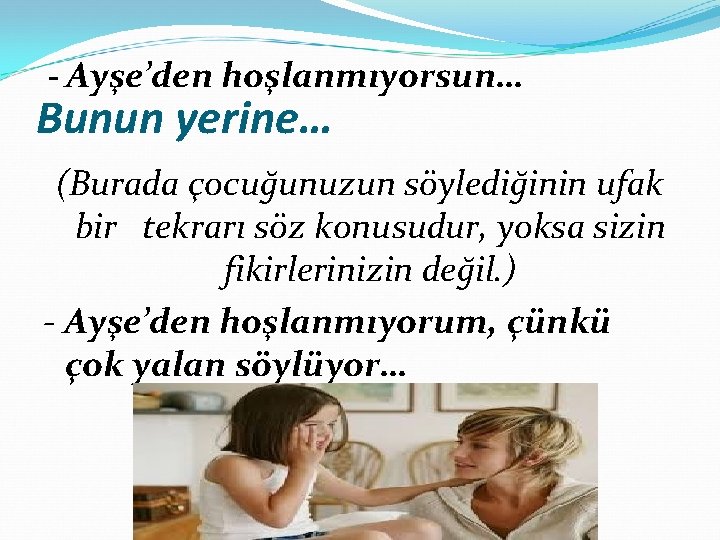 - Ayşe'den hoşlanmıyorsun…

Bunun yerine…

(Burada çocuğunuzun söylediğinin ufak bir tekrarı söz konusudur, yoksa sizin fikirlerinizin değil.)

- Ayşe'den hoşlanmıyorum, çünkü çok yalan söylüyor…